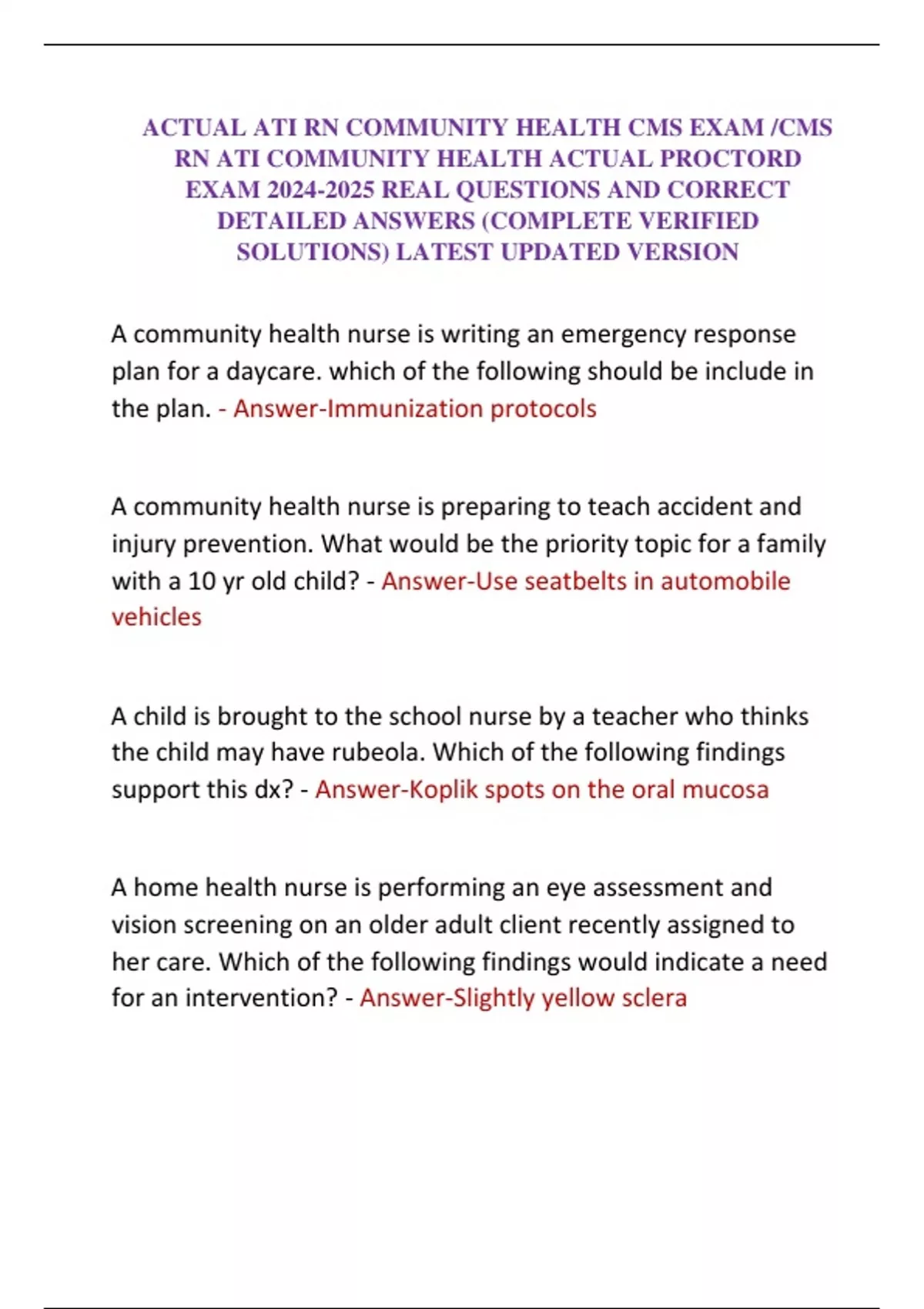 ACTUAL ATI RN COMMUNITY HEALTH CMS EXAM /CMS RN ATI COMMUNITY HEALTH ACTUAL PROCTORD EXAM 2024-2025 REAL QUESTIONS AND CORRECT DETAILED ANSWERS (COMPLETE VERIFIED SOLUTIONS) LATEST UPDATED VERSION

A community health nurse is writing an emergency response plan for a daycare. which of the following should be include in the plan. - Answer-Immunization protocols

A community health nurse is preparing to teach accident and injury prevention. What would be the priority topic for a family with a 10 yr old child? - Answer-Use seatbelts in automobile vehicles

A child is brought to the school nurse by a teacher who thinks the child may have rubeola. Which of the following findings support this dx? - Answer-Koplik spots on the oral mucosa

A home health nurse is performing an eye assessment and vision screening on an older adult client recently assigned to her care. Which of the following findings would indicate a need for an intervention? - Answer-Slightly yellow sclera